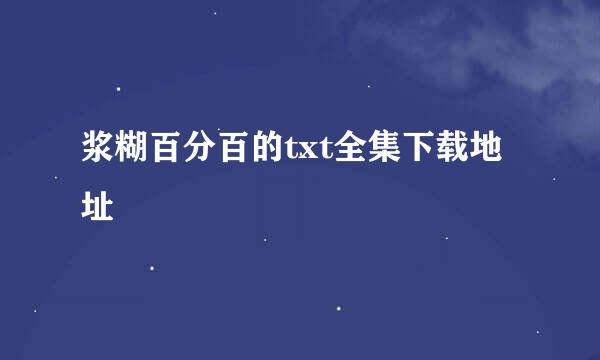 浆糊百分百的txt全集下载地址